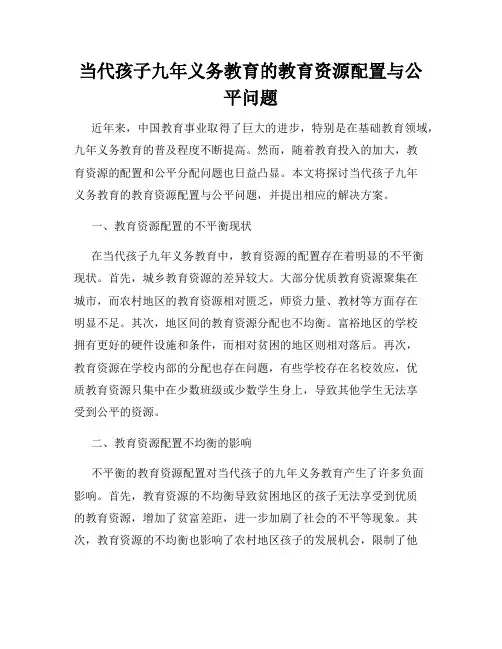 当代孩子九年义务教育的教育资源配置与公平问题

近年来，中国教育事业取得了巨大的进步，特别是在基础教育领域，九年义务教育的普及程度不断提高。然而，随着教育投入的加大，教育资源的配置和公平分配问题也日益凸显。本文将探讨当代孩子九年义务教育的教育资源配置与公平问题，并提出相应的解决方案。

一、教育资源配置的不平衡现状

在当代孩子九年义务教育中，教育资源的配置存在着明显的不平衡现状。首先，城乡教育资源的差异较大。大部分优质教育资源聚集在城市，而农村地区的教育资源相对匮乏，师资力量、教材等方面存在明显不足。其次，地区间的教育资源分配也不均衡。富裕地区的学校拥有更好的硬件设施和条件，而相对贫困的地区则相对落后。再次，教育资源在学校内部的分配也存在问题，有些学校存在名校效应，优质教育资源只集中在少数班级或少数学生身上，导致其他学生无法享受到公平的资源。

二、教育资源配置不均衡的影响

不平衡的教育资源配置对当代孩子的九年义务教育产生了许多负面影响。首先，教育资源的不均衡导致贫困地区的孩子无法享受到优质的教育资源，增加了贫富差距，进一步加剧了社会的不平等现象。其次，教育资源的不均衡也影响了农村地区孩子的发展机会，限制了他